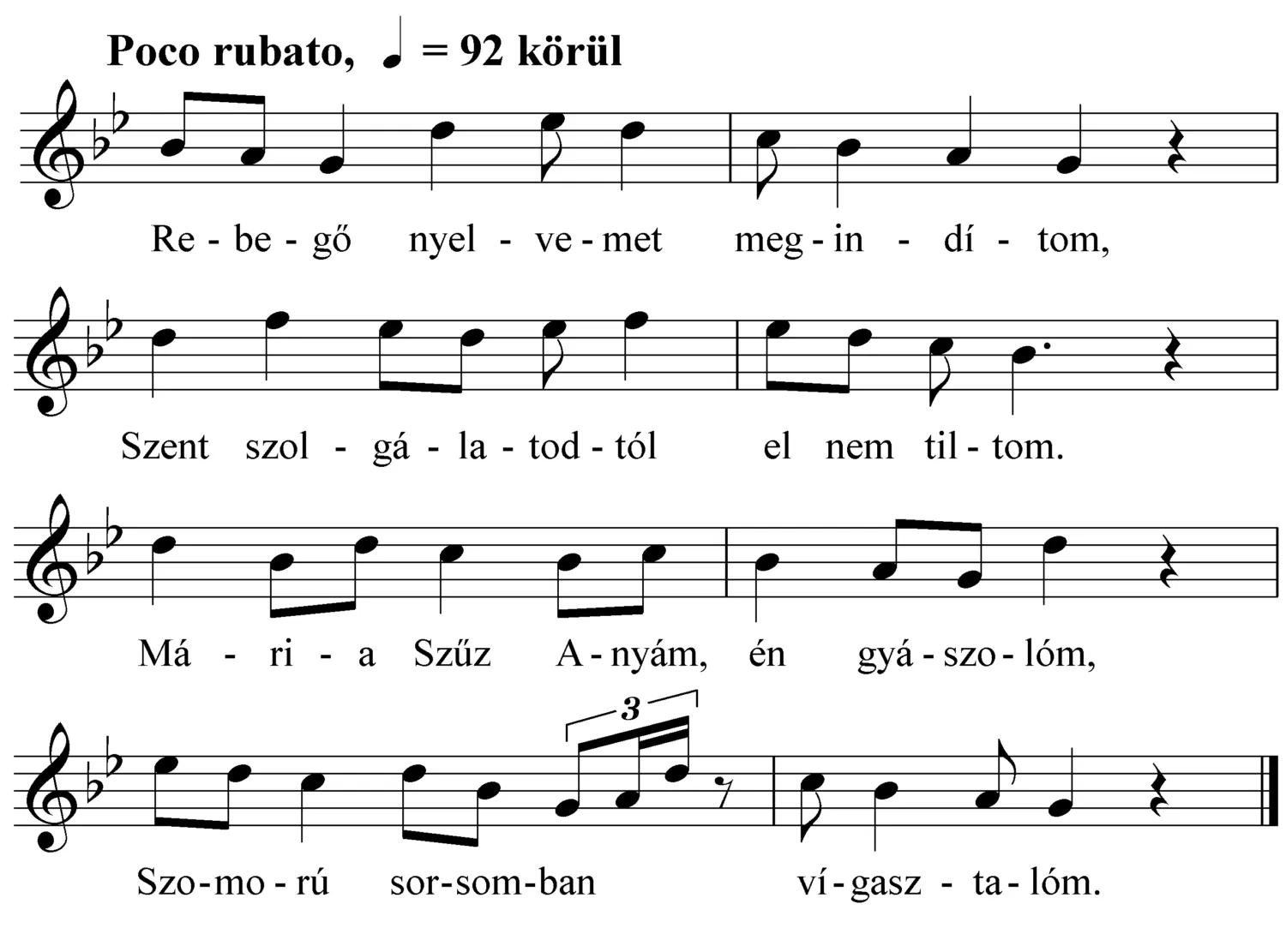 Poco rubato, ♩ = 92 körül

Re - be - gő nyel - ve - met meg - in - dí - tom,

Szent szol - gá - la - tod - tól el nem til - tom.

Má - ri - a Szűz A - nyám, én gyá - szo - lóm,

3

Szo - mo - rú sor - som - ban ví - gasz - ta - lóm.